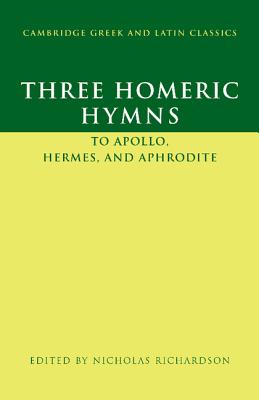 CAMBRIDGE GREEK AND LATIN CLASSICS

THREE HOMERIC HYMNS

TO APOLLO, HERMES, AND APHRODITE

EDITED BY NICHOLAS RICHARDSON